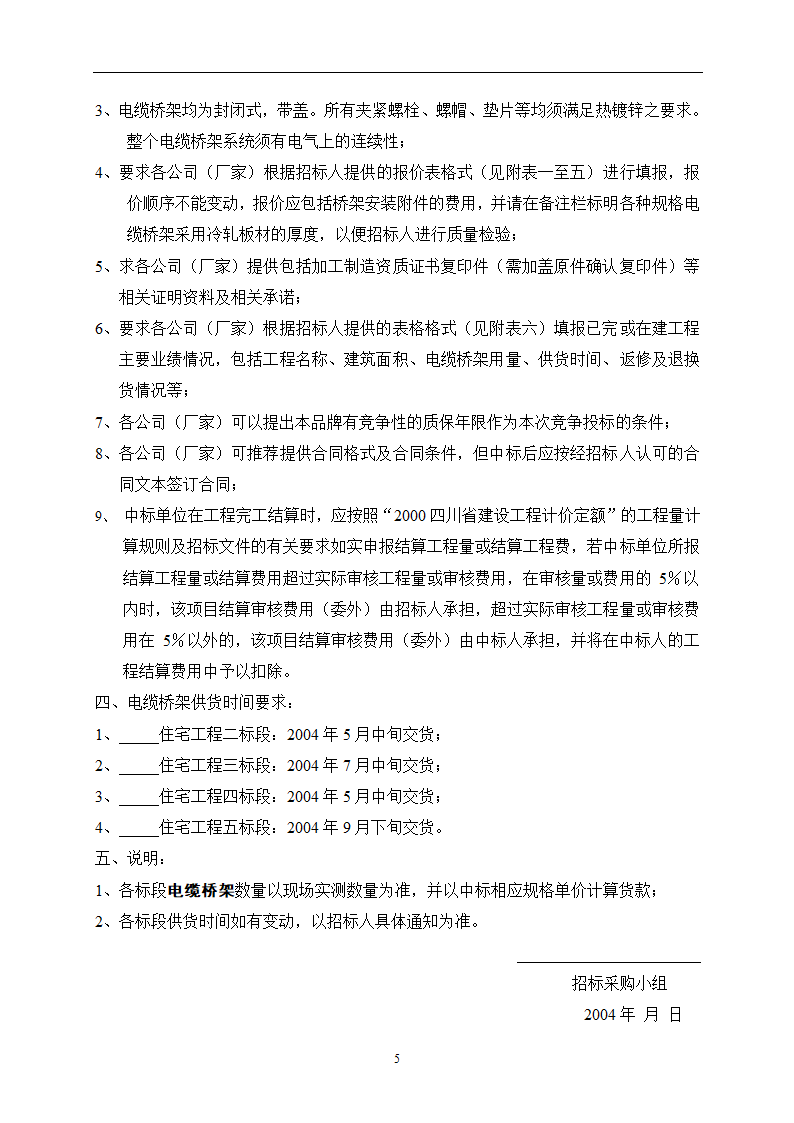 3、电缆桥架均为封闭式，带盖。所有夹紧螺栓、螺帽、垫片等均须满足热镀锌之要求。整个电缆桥架系统须有电气上的连续性；

4、要求各公司（厂家）根据招标人提供的报价表格式（见附表一至五）进行填报，报价顺序不能变动，报价应包括桥架安装附件的费用，并请在备注栏标明各种规格电缆桥架采用冷轧板材的厚度，以便招标人进行质量检验；

5、求各公司（厂家）提供包括加工制造资质证书复印件（需加盖原件确认复印件）等相关证明资料及相关承诺；

6、要求各公司（厂家）根据招标人提供的表格格式（见附表六）填报已完或在建工程主要业绩情况，包括工程名称、建筑面积、电缆桥架用量、供货时间、返修及退换货情况等；

7、各公司（厂家）可以提出本品牌有竞争性的质保年限作为本次竞争投标的条件；

8、各公司（厂家）可推荐提供合同格式及合同条件，但中标后应按经招标人认可的合同文本签订合同；

9、 中标单位在工程完工结算时，应按照“2000 四川省建设工程计价定额”的工程量计算规则及招标文件的有关要求如实申报结算工程量或结算工程费，若中标单位所报结算工程量或结算费用超过实际审核工程量或审核费用，在审核量或费用的 5%以内时，该项目结算审核费用（委外）由招标人承担，超过实际审核工程量或审核费用在 5%以外的，该项目结算审核费用（委外）由中标人承担，并将在中标人的工程结算费用中予以扣除。

四、电缆桥架供货时间要求：

1、_____住宅工程二标段：2004 年 5 月中旬交货；

2、_____住宅工程三标段：2004 年 7 月中旬交货；

3、_____住宅工程四标段：2004 年 5 月中旬交货；

4、_____住宅工程五标段：2004 年 9 月下旬交货。

五、说明：

1、各标段电缆桥架数量以现场实测数量为准，并以中标相应规格单价计算货款；

2、各标段供货时间如有变动，以招标人具体通知为准。

招标采购小组

2004 年 月 日

5